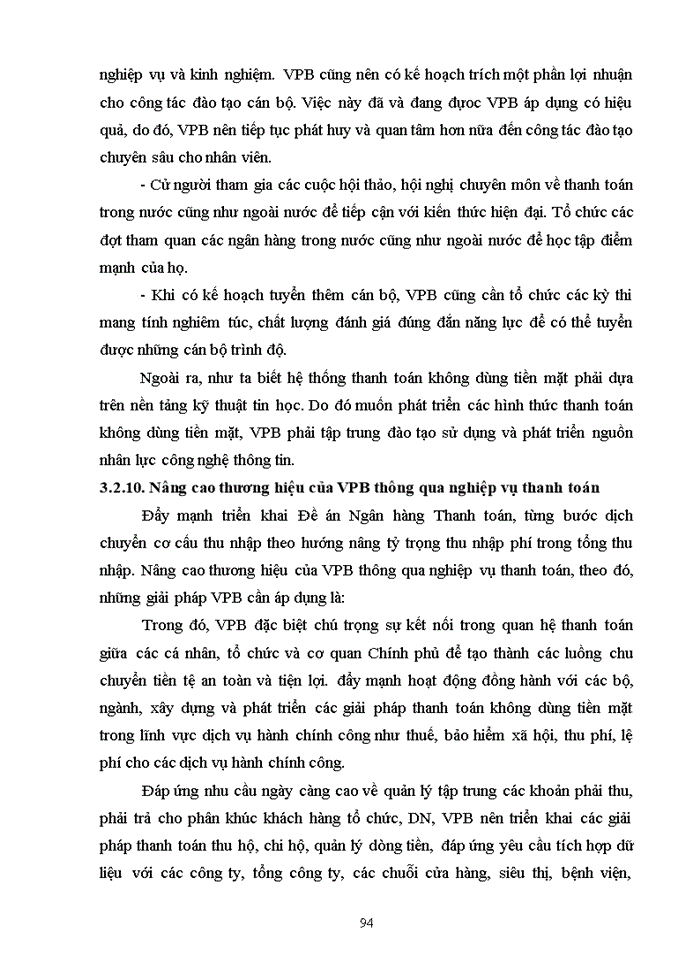 nghiệp vụ và kinh nghiệm. VPB cũng nên có kế hoạch trích một phần lợi nhuận cho công tác đào tạo cán bộ. Việc này đã và đang được VPB áp dụng có hiệu quả, do đó, VPB nên tiếp tục phát huy và quan tâm hơn nữa đến công tác đào tạo chuyên sâu cho nhân viên.

- Cử người tham gia các cuộc hội thảo, hội nghị chuyên môn về thanh toán trong nước cũng như ngoài nước để tiếp cận với kiến thức hiện đại. Tổ chức các đợt tham quan các ngân hàng trong nước cũng như ngoài nước để học tập điểm mạnh của họ.

- Khi có kế hoạch tuyển thêm cán bộ, VPB cũng cần tổ chức các kỳ thi mang tính nghiêm túc, chất lượng đánh giá đúng đắn năng lực để có thể tuyển được những cán bộ trình độ.

Ngoài ra, như ta biết hệ thống thanh toán không dùng tiền mặt phải dựa trên nền tảng kỹ thuật tin học. Do đó muốn phát triển các hình thức thanh toán không dùng tiền mặt, VPB phải tập trung đào tạo sử dụng và phát triển nguồn nhân lực công nghệ thông tin.

3.2.10. Nâng cao thương hiệu của VPB thông qua nghiệp vụ thanh toán

Đẩy mạnh triển khai Đề án Ngân hàng Thanh toán, từng bước dịch chuyển cơ cấu thu nhập theo hướng nâng tỷ trọng thu nhập phí trong tổng thu nhập. Nâng cao thương hiệu của VPB thông qua nghiệp vụ thanh toán, theo đó, những giải pháp VPB cần áp dụng là:

Trong đó, VPB đặc biệt chú trọng sự kết nối trong quan hệ thanh toán giữa các cá nhân, tổ chức và cơ quan Chính phủ để tạo thành các luồng chu chuyển tiền tệ an toàn và tiện lợi. đẩy mạnh hoạt động đồng hành với các bộ, ngành, xây dựng và phát triển các giải pháp thanh toán không dùng tiền mặt trong lĩnh vực dịch vụ hành chính công như thuế, bảo hiểm xã hội, thu phí, lệ phí cho các dịch vụ hành chính công.

Đáp ứng nhu cầu ngày càng cao về quản lý tập trung các khoản phải thu, phải trả cho phân khúc khách hàng tổ chức, DN, VPB nên triển khai các giải pháp thanh toán thu hộ, chi hộ, quản lý dòng tiền, đáp ứng yêu cầu tích hợp dữ liệu với các công ty, tổng công ty, các chuỗi cửa hàng, siêu thị, bệnh viện,

94